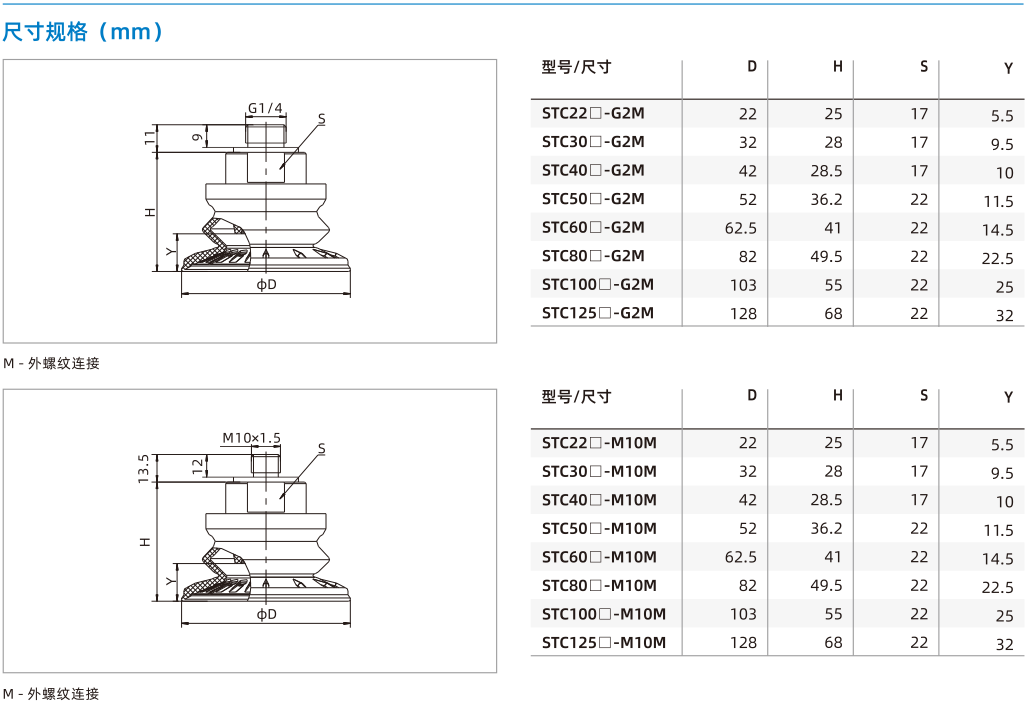 尺寸规格（mm）

G1/4
S
11
9
H
Y
ϕD

M - 外螺纹连接

| 型号/尺寸 | D | H | S | Y |
|---|---|---|---|---|
| STC22□-G2M | 22 | 25 | 17 | 5.5 |
| STC30□-G2M | 32 | 28 | 17 | 9.5 |
| STC40□-G2M | 42 | 28.5 | 17 | 10 |
| STC50□-G2M | 52 | 36.2 | 22 | 11.5 |
| STC60□-G2M | 62.5 | 41 | 22 | 14.5 |
| STC80□-G2M | 82 | 49.5 | 22 | 22.5 |
| STC100□-G2M | 103 | 55 | 22 | 25 |
| STC125□-G2M | 128 | 68 | 22 | 32 |

M10×1.5
S
13.5
12
H
Y
ϕD

M - 外螺纹连接

| 型号/尺寸 | D | H | S | Y |
|---|---|---|---|---|
| STC22□-M10M | 22 | 25 | 17 | 5.5 |
| STC30□-M10M | 32 | 28 | 17 | 9.5 |
| STC40□-M10M | 42 | 28.5 | 17 | 10 |
| STC50□-M10M | 52 | 36.2 | 22 | 11.5 |
| STC60□-M10M | 62.5 | 41 | 22 | 14.5 |
| STC80□-M10M | 82 | 49.5 | 22 | 22.5 |
| STC100□-M10M | 103 | 55 | 22 | 25 |
| STC125□-M10M | 128 | 68 | 22 | 32 |